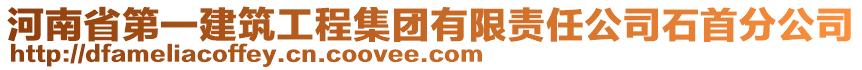 河南省第一建筑工程集团有限责任公司石首分公司
http://dfameliacoffey.cn.coovee.com